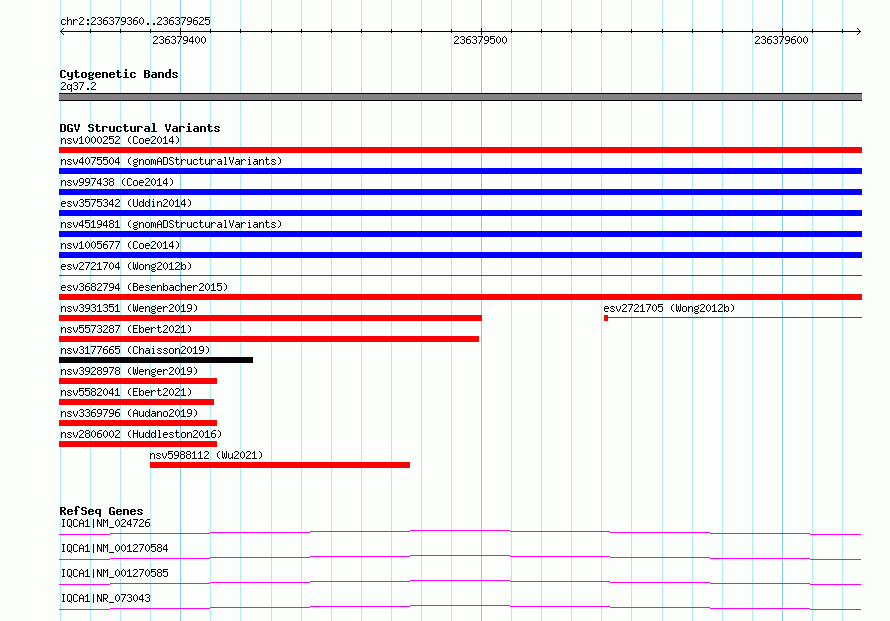 chr2:236379360..236379625

236379400

236379500

236379600

Cytogenetic Bands
2q37.2

DGV Structural Variants
nsv1000252 (Coe2014)
nsv4075504 (gnomADStructuralVariants)
nsv997438 (Coe2014)
esv3575342 (Uddin2014)
nsv4519481 (gnomADStructuralVariants)
nsv1005677 (Coe2014)
esv2721704 (Wong2012b)
esv3682794 (Besenbacher2015)
nsv3931351 (Wenger2019)
esv2721705 (Wong2012b)
nsv5573287 (Ebert2021)
nsv3177665 (Chaisson2019)
nsv3928978 (Wenger2019)
nsv5582041 (Ebert2021)
nsv3369796 (Audano2019)
nsv2806002 (Huddleston2016)
nsv5988112 (Wu2021)

RefSeq Genes
IQCA1|NM_024726
IQCA1|NM_001270584
IQCA1|NM_001270585
IQCA1|NR_073043